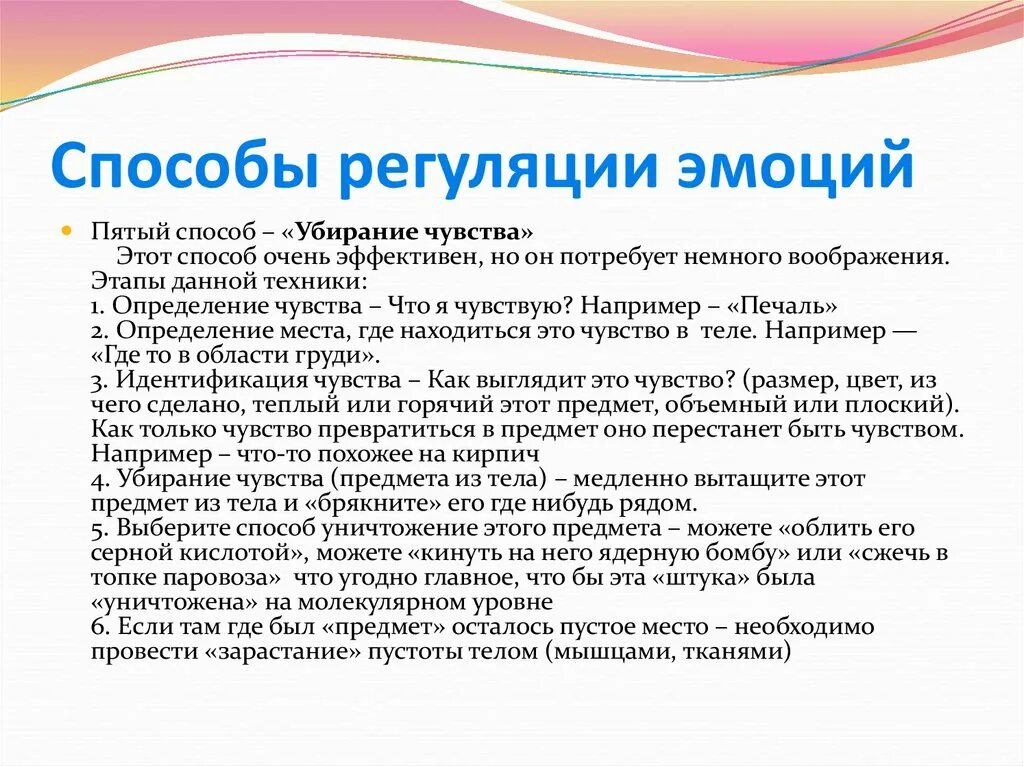 Способы регуляции эмоций

Пятый способ – «Убирание чувства»
Этот способ очень эффективен, но он потребует немного воображения. Этапы данной техники:
1. Определение чувства – Что я чувствую? Например – «Печаль»
2. Определение места, где находиться это чувство в теле. Например — «Где то в области груди».
3. Идентификация чувства – Как выглядит это чувство? (размер, цвет, из чего сделано, теплый или горячий этот предмет, объемный или плоский). Как только чувство превратиться в предмет оно перестанет быть чувством. Например – что-то похожее на кирпич
4. Убирание чувства (предмета из тела) – медленно вытащите этот предмет из тела и «брякните» его где нибудь рядом.
5. Выберите способ уничтожение этого предмета – можете «облить его серной кислотой», можете «кинуть на него ядерную бомбу» или «сжечь в топке паровоза» что угодно главное, что бы эта «штука» была «уничтожена» на молекулярном уровне
6. Если там где был «предмет» осталось пустое место – необходимо провести «зарастание» пустоты телом (мышцами, тканями)